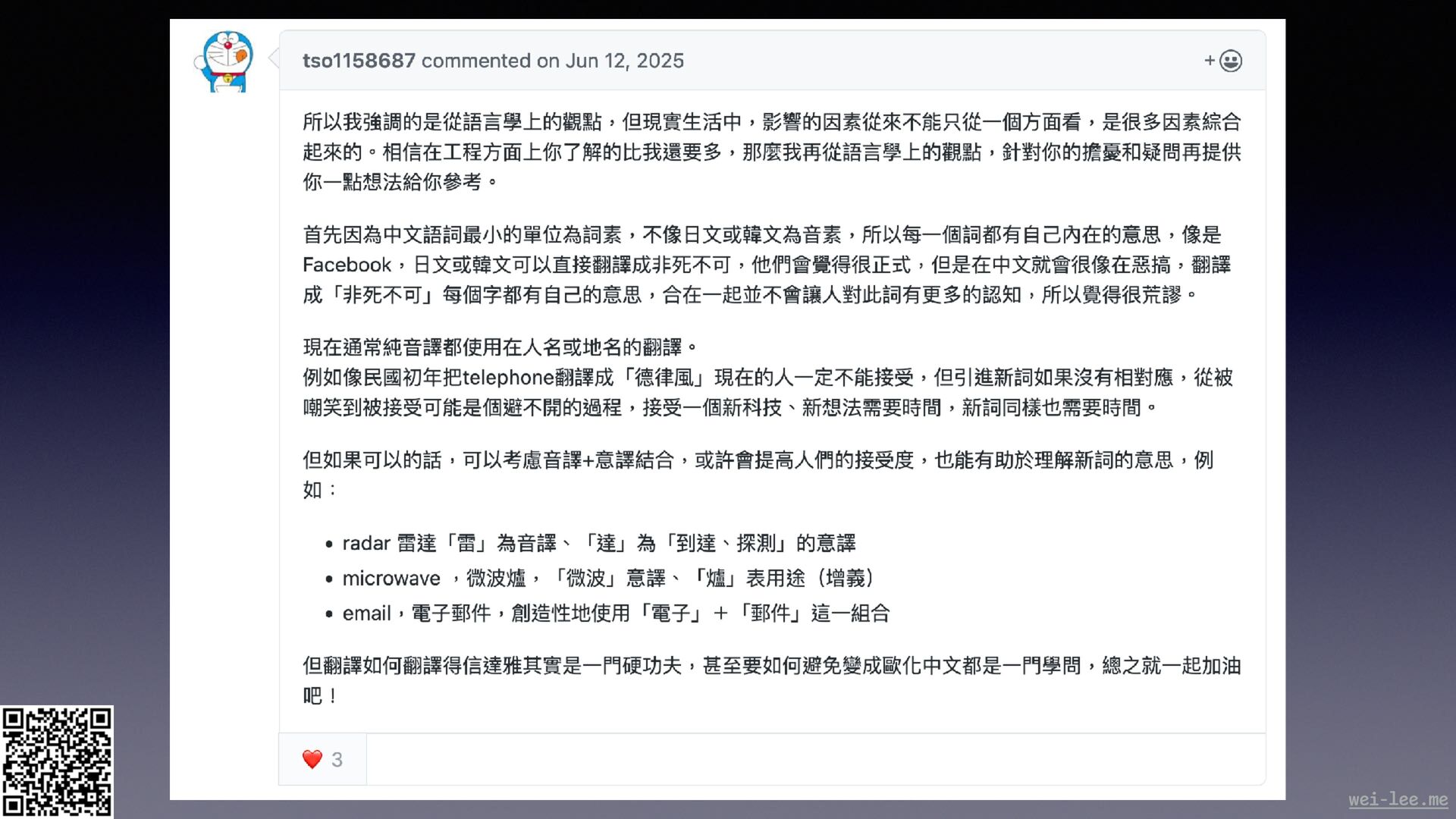 tso1158687 commented on Jun 12, 2025

所以我強調的是從語言學上的觀點，但現實生活中，影響的因素從來不能只從一個方面看，是很多因素綜合起來的。相信在工程方面上你了解的比我還要多，那麼我再從語言學上的觀點，針對你的擔憂和疑問再提供你一點想法給你參考。

首先因為中文語詞最小的單位為詞素，不像日文或韓文為音素，所以每一個詞都有自己內在的意思，像是Facebook，日文或韓文可以直接翻譯成非死不可，他們會覺得很正式，但是在中文就會很像在惡搞，翻譯成「非死不可」每個字都有自己的意思，合在一起並不會讓人對此詞有更多的認知，所以覺得很荒謬。

現在通常純音譯都使用在人名或地名的翻譯。
例如像民國初年把telephone翻譯成「德律風」現在的人一定不能接受，但引進新詞如果沒有相對應，從被嘲笑到被接受可能是個避不開的過程，接受一個新科技、新想法需要時間，新詞同樣也需要時間。

但如果可以的話，可以考慮音譯+意譯結合，或許會提高人們的接受度，也能有助於理解新詞的意思，例如：

• radar 雷達「雷」為音譯、「達」為「到達、探測」的意譯
• microwave ，微波爐，「微波」意譯、「爐」表用途（增義）
• email，電子郵件，創造性地使用「電子」＋「郵件」這一組合

但翻譯如何翻譯得信達雅其實是一門硬功夫，甚至要如何避免變成歐化中文都是一門學問，總之就一起加油吧！

3

wei-lee.me